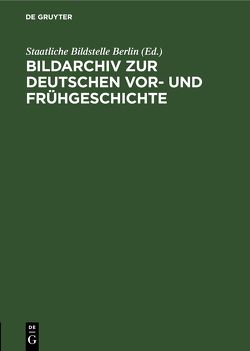 DE GRUYTER

Staatliche Bildstelle Berlin (Ed.)

BILDARCHIV ZUR DEUTSCHEN VOR- UND FRÜHGESCHICHTE

DE G